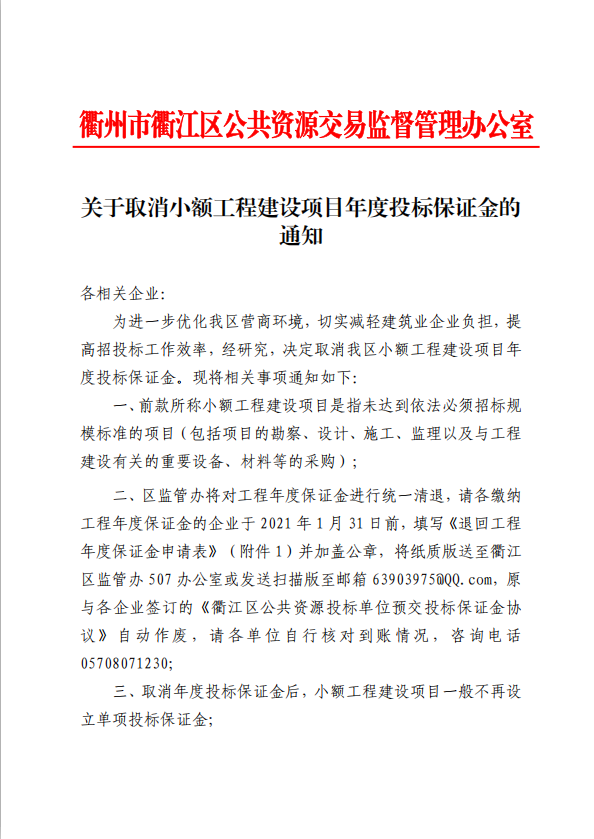 衢州市衢江区公共资源交易监督管理办公室

关于取消小额工程建设项目年度投标保证金的通知

各相关企业:

为进一步优化我区营商环境，切实减轻建筑业企业负担，提高招投标工作效率，经研究，决定取消我区小额工程建设项目年度投标保证金。现将相关事项通知如下:

一、前款所称小额工程建设项目是指未达到依法必须招标规模标准的项目（包括项目的勘察、设计、施工、监理以及与工程建设有关的重要设备、材料等的采购）;

二、区监管办将对工程年度保证金进行统一清退，请各缴纳工程年度保证金的企业于 2021 年 1 月 31 日前，填写《退回工程年度保证金申请表》（附件 1）并加盖公章，将纸质版送至衢江区监管办 507 办公室或发送扫描版至邮箱 63903975@QQ.com，原与各企业签订的《衢江区公共资源投标单位预交投标保证金协议》自动作废，请各单位自行核对到账情况，咨询电话 05708071230;

三、取消年度投标保证金后，小额工程建设项目一般不再设立单项投标保证金;